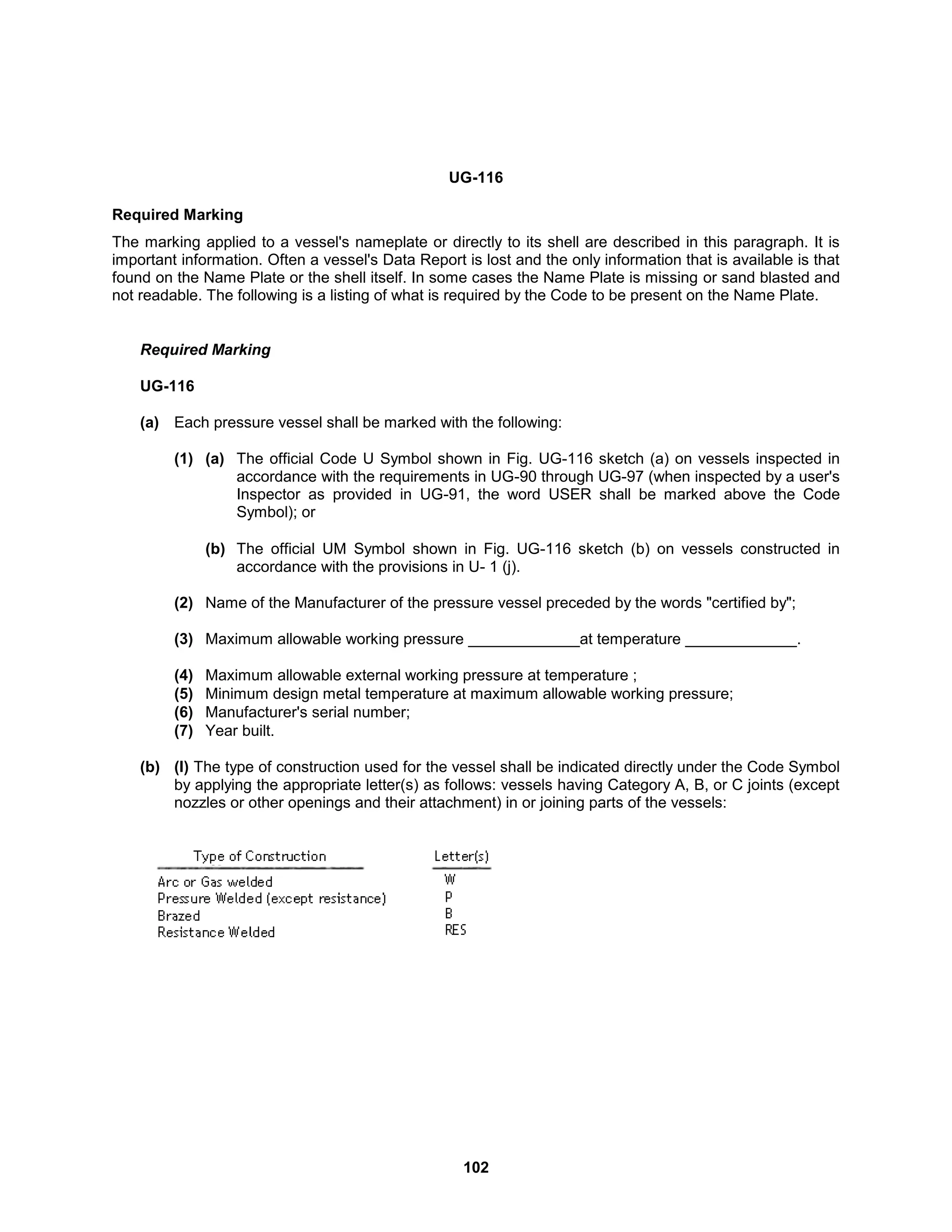 UG-116

Required Marking

The marking applied to a vessel's nameplate or directly to its shell are described in this paragraph. It is important information. Often a vessel's Data Report is lost and the only information that is available is that found on the Name Plate or the shell itself. In some cases the Name Plate is missing or sand blasted and not readable. The following is a listing of what is required by the Code to be present on the Name Plate.

Required Marking

UG-116

(a) Each pressure vessel shall be marked with the following:

(1) (a) The official Code U Symbol shown in Fig. UG-116 sketch (a) on vessels inspected in accordance with the requirements in UG-90 through UG-97 (when inspected by a user's Inspector as provided in UG-91, the word USER shall be marked above the Code Symbol); or

(b) The official UM Symbol shown in Fig. UG-116 sketch (b) on vessels constructed in accordance with the provisions in U- 1 (j).

(2) Name of the Manufacturer of the pressure vessel preceded by the words "certified by";

(3) Maximum allowable working pressure _____________at temperature _____________.

(4) Maximum allowable external working pressure at temperature ;
(5) Minimum design metal temperature at maximum allowable working pressure;
(6) Manufacturer's serial number;
(7) Year built.

(b) (I) The type of construction used for the vessel shall be indicated directly under the Code Symbol by applying the appropriate letter(s) as follows: vessels having Category A, B, or C joints (except nozzles or other openings and their attachment) in or joining parts of the vessels:

| Type of Construction | Letter(s) |
|---|---|
| Arc or Gas welded | W |
| Pressure Welded (except resistance) | P |
| Brazed | B |
| Resistance Welded | RES |

102